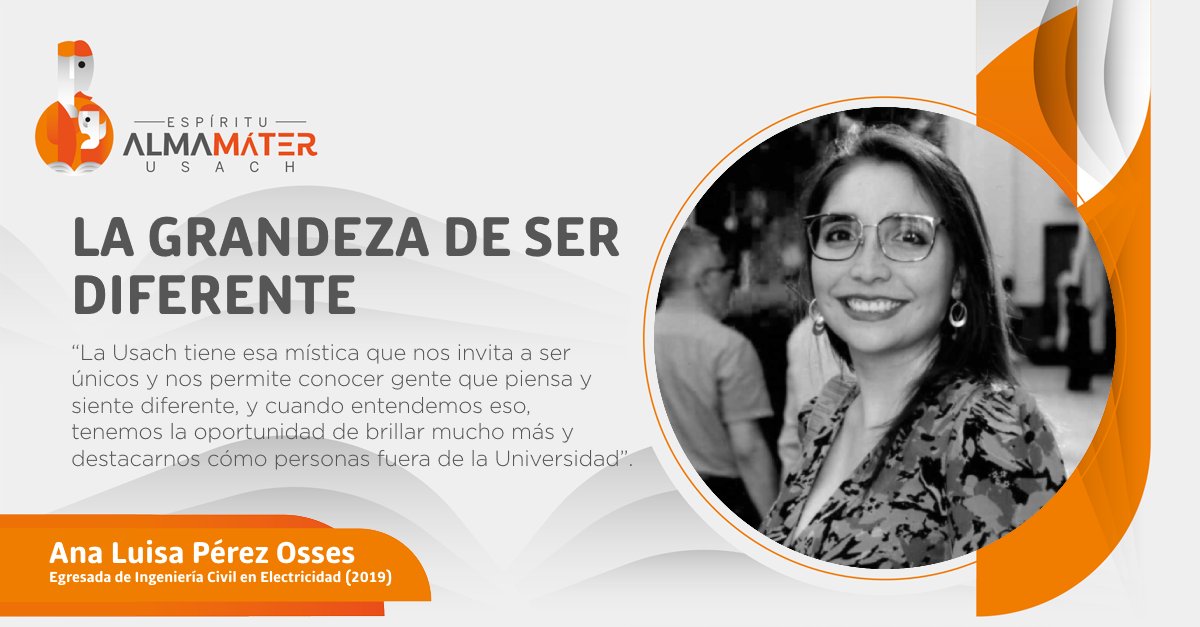 ESPÍRITU
ALMAMÁTER
USACH

LA GRANDEZA DE SER DIFERENTE

“La Usach tiene esa mística que nos invita a ser únicos y nos permite conocer gente que piensa y siente diferente, y cuando entendemos eso, tenemos la oportunidad de brillar mucho más y destacarnos cómo personas fuera de la Universidad”.

Ana Luisa Pérez Osses
Egresada de Ingeniería Civil en Electricidad (2019)